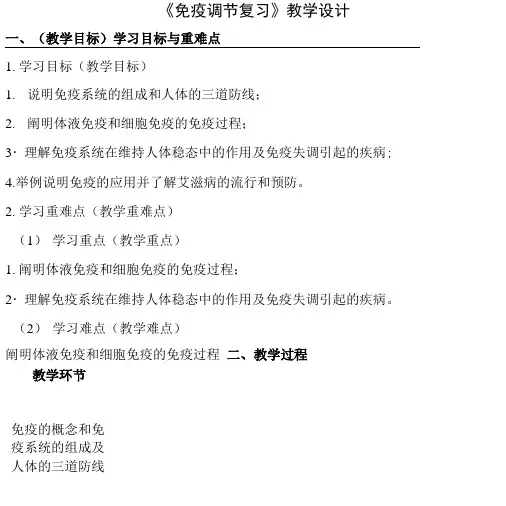 《免疫调节复习》教学设计

一、（教学目标）学习目标与重难点

1. 学习目标（教学目标）

1. 说明免疫系统的组成和人体的三道防线；

2. 阐明体液免疫和细胞免疫的免疫过程；

3· 理解免疫系统在维持人体稳态中的作用及免疫失调引起的疾病；

4.举例说明免疫的应用并了解艾滋病的流行和预防。

2. 学习重难点（教学重难点）

（1） 学习重点（教学重点）

1. 阐明体液免疫和细胞免疫的免疫过程；

2· 理解免疫系统在维持人体稳态中的作用及免疫失调引起的疾病。

（2） 学习难点（教学难点）

阐明体液免疫和细胞免疫的免疫过程 二、教学过程

教学环节

免疫的概念和免疫系统的组成及人体的三道防线